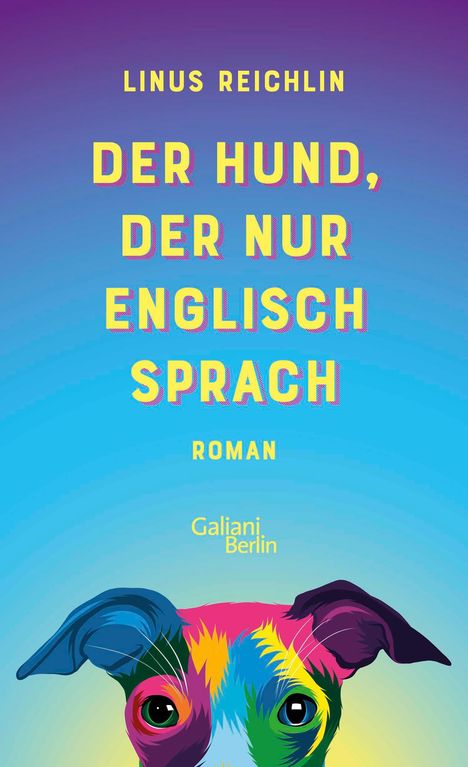 LINUS REICHLIN

DER HUND, DER NUR ENGLISCH SPRACH

ROMAN

Galiani Berlin